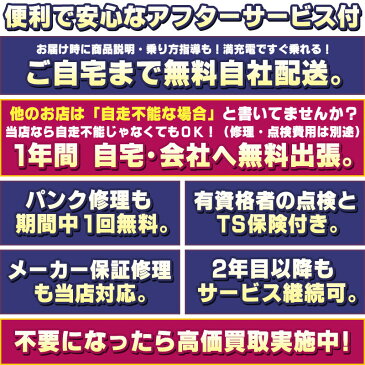 便利で安心なアフターサービス付

お届け時に商品説明・乗り方指導も！満充電ですぐ乗れる！
ご自宅まで無料自社配送。

他のお店は「自走不能な場合」と書いてませんか？
当店なら自走不能じゃなくてもOK！（修理・点検費用は別途）
1年間 自宅・会社へ無料出張。

パンク修理も期間中1回無料。

有資格者の点検とTS保険付き。

メーカー保証修理も当店対応。

2年目以降もサービス継続可。

不要になったら高価買取実施中！